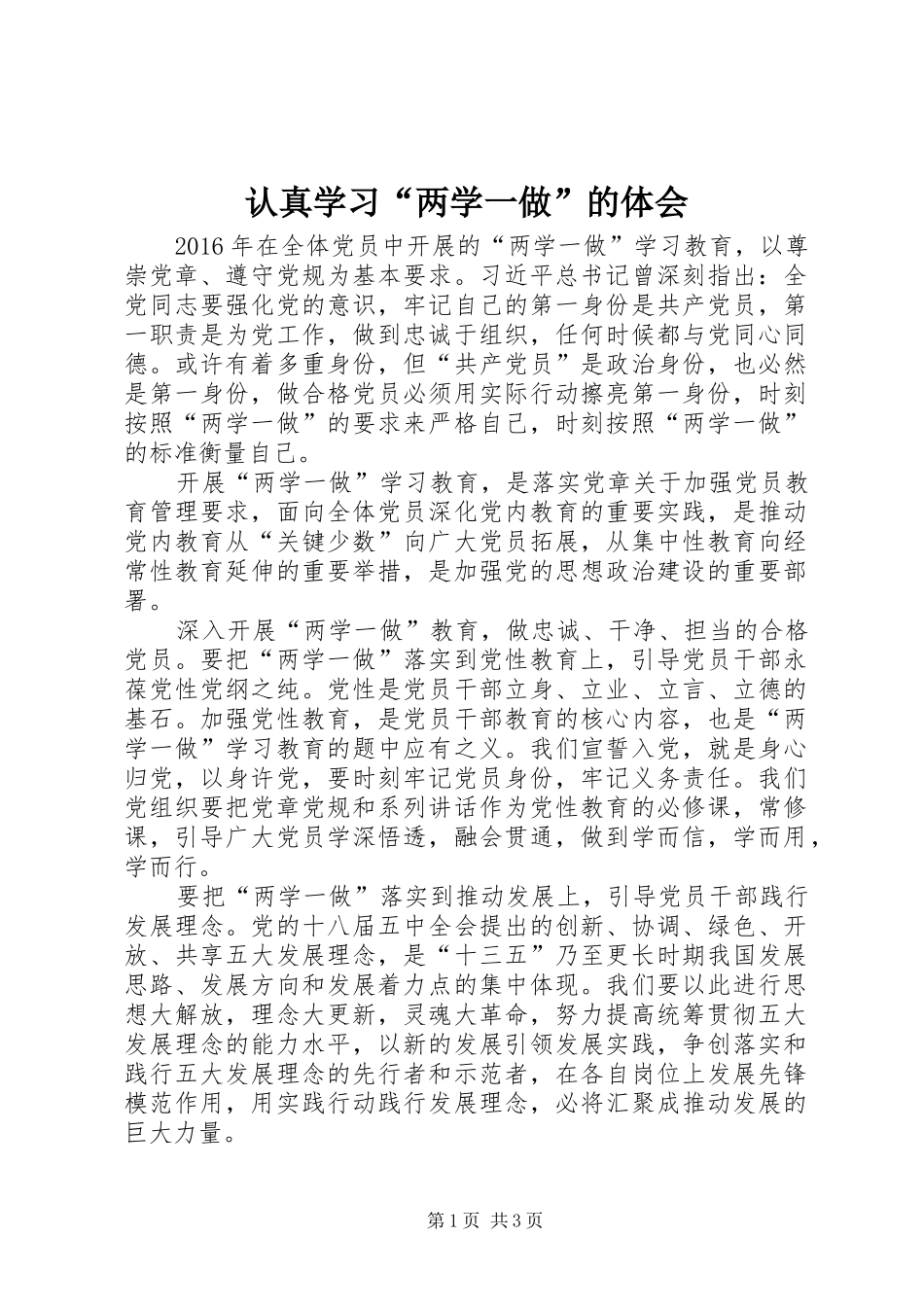 认真学习“两学一做”的体会

2016年在全体党员中开展的“两学一做”学习教育，以尊崇党章、遵守党规为基本要求。习近平总书记曾深刻指出：全党同志要强化党的意识，牢记自己的第一身份是共产党员，第一职责是为党工作，做到忠诚于组织，任何时候都与党同心同德。或许有着多重身份，但“共产党员”是政治身份，也必然是第一身份，做合格党员必须用实际行动擦亮第一身份，时刻按照“两学一做”的要求来严格自己，时刻按照“两学一做”的标准衡量自己。

开展“两学一做”学习教育，是落实党章关于加强党员教育管理要求，面向全体党员深化党内教育的重要实践，是推动党内教育从“关键少数”向广大党员拓展，从集中性教育向经常性教育延伸的重要举措，是加强党的思想政治建设的重要部署。

深入开展“两学一做”教育，做忠诚、干净、担当的合格党员。要把“两学一做”落实到党性教育上，引导党员干部永葆党性党纲之纯。党性是党员干部立身、立业、立言、立德的基石。加强党性教育，是党员干部教育的核心内容，也是“两学一做”学习教育的题中应有之义。我们宣誓入党，就是身心归党，以身许党，要时刻牢记党员身份，牢记义务责任。我们党组织要把党章党规和系列讲话作为党性教育的必修课，常修课，引导广大党员学深悟透，融会贯通，做到学而信，学而用，学而行。

要把“两学一做”落实到推动发展上，引导党员干部践行发展理念。党的十八届五中全会提出的创新、协调、绿色、开放、共享五大发展理念，是“十三五”乃至更长时期我国发展思路、发展方向和发展着力点的集中体现。我们要以此进行思想大解放，理念大更新，灵魂大革命，努力提高统筹贯彻五大发展理念的能力水平，以新的发展引领发展实践，争创落实和践行五大发展理念的先行者和示范者，在各自岗位上发展先锋模范作用，用实践行动践行发展理念，必将汇聚成推动发展的巨大力量。

第1页 共3页